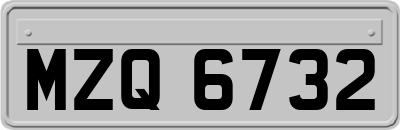 MZQ 6732